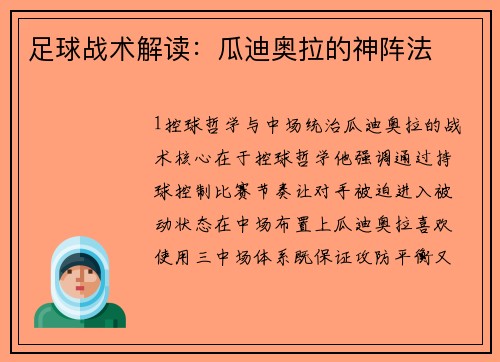 足球战术解读：瓜迪奥拉的神阵法

1控球哲学与中场统治瓜迪奥拉的战术核心在于控球哲学他强调通过持球控制比赛节奏让对手被迫进入被动状态在中场布置上瓜迪奥拉喜欢使用三中场体系既保证攻防平衡又